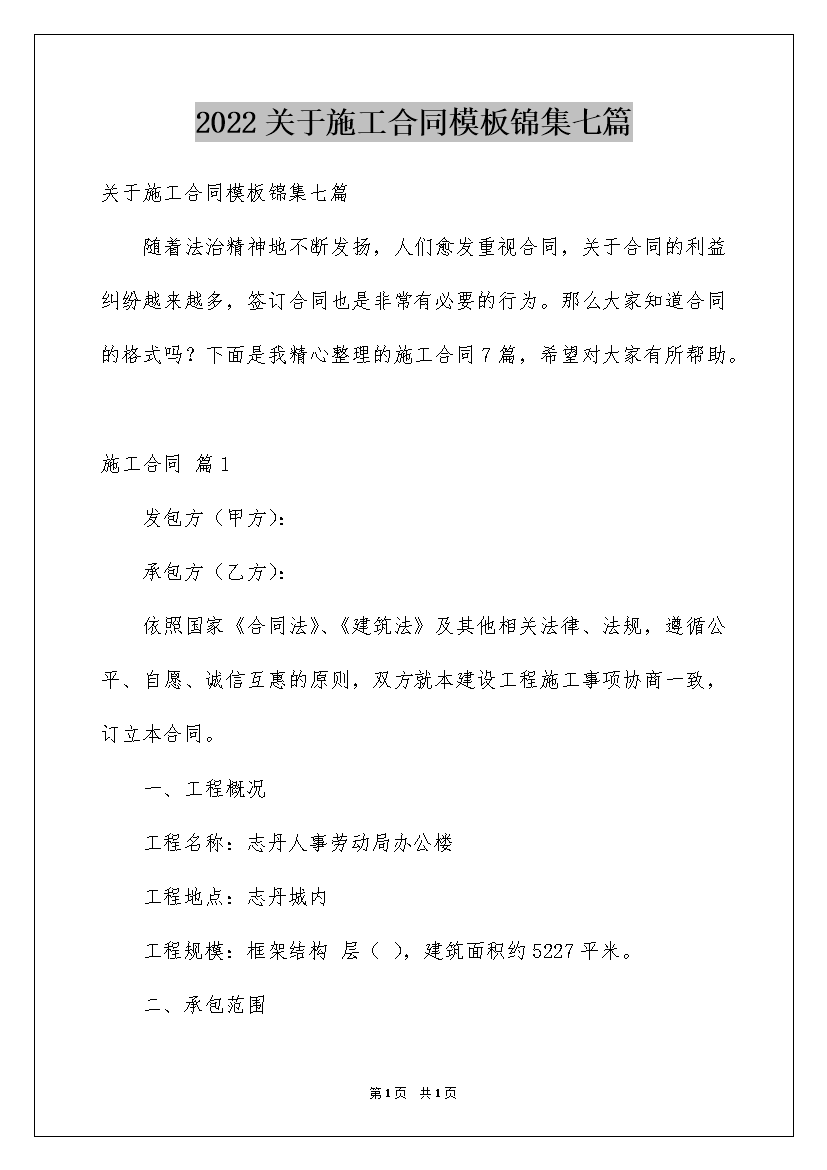 2022关于施工合同模板锦集七篇

关于施工合同模板锦集七篇

随着法治精神地不断发扬，人们愈发重视合同，关于合同的利益纠纷越来越多，签订合同也是非常有必要的行为。那么大家知道合同的格式吗？下面是我精心整理的施工合同7篇，希望对大家有所帮助。

施工合同 篇1

发包方（甲方）:

承包方（乙方）:

依照国家《合同法》、《建筑法》及其他相关法律、法规，遵循公平、自愿、诚信互惠的原则，双方就本建设工程施工事项协商一致，订立本合同。

一、工程概况

工程名称：志丹人事劳动局办公楼

工程地点：志丹城内

工程规模：框架结构 层（ ），建筑面积约5227平米。

二、承包范围

第1页 共1页